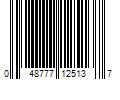 0 48777 12513 7